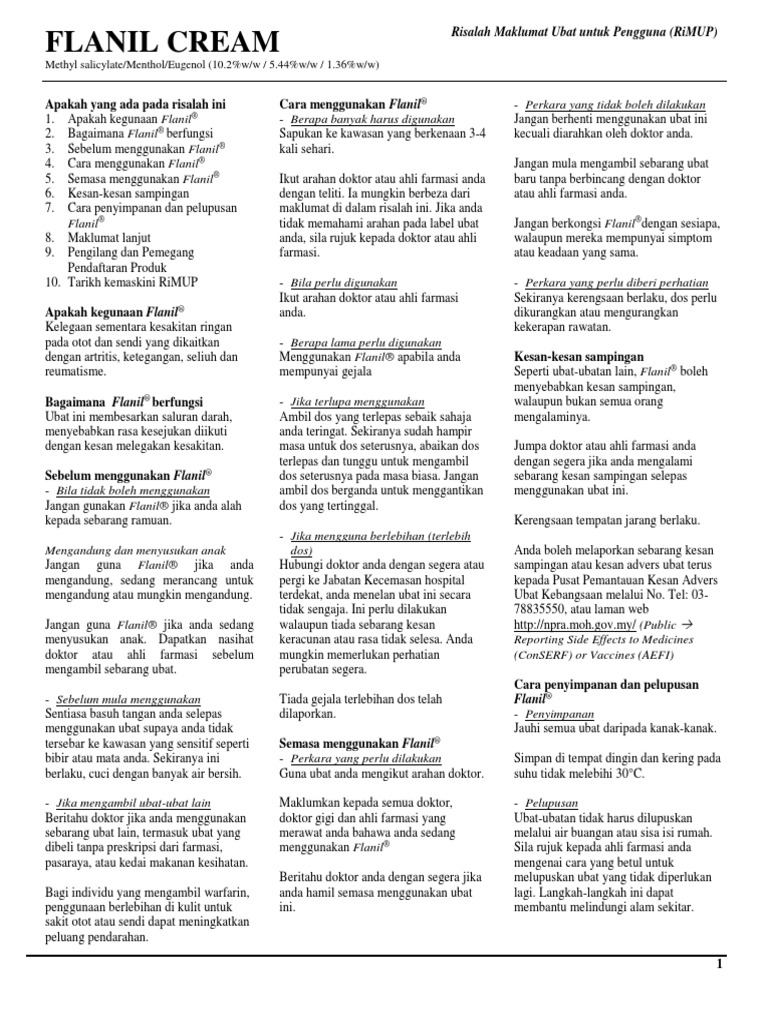 FLANIL CREAM

Risalah Maklumat Ubat untuk Pengguna (RiMUP)

Methyl salicylate/Menthol/Eugenol (10.2%w/w / 5.44%w/w / 1.36%w/w)

Apakah yang ada pada risalah ini
1. Apakah kegunaan Flanil®
2. Bagaimana Flanil® berfungsi
3. Sebelum menggunakan Flanil®
4. Cara menggunakan Flanil®
5. Semasa menggunakan Flanil®
6. Kesan-kesan sampingan
7. Cara penyimpanan dan pelupusan Flanil®
8. Maklumat lanjut
9. Pengilang dan Pemegang Pendaftaran Produk
10. Tarikh kemaskini RiMUP

Apakah kegunaan Flanil®
Kelegaan sementara kesakitan ringan pada otot dan sendi yang dikaitkan dengan artritis, ketegangan, seliuh dan reumatisme.

Bagaimana Flanil® berfungsi
Ubat ini membesarkan saluran darah, menyebabkan rasa kesejukan diikuti dengan kesan melegakan kesakitan.

Sebelum menggunakan Flanil®
- Bila tidak boleh menggunakan
Jangan gunakan Flanil® jika anda alah kepada sebarang ramuan.

Mengandung dan menyusukan anak
Jangan guna Flanil® jika anda mengandung, sedang merancang untuk mengandung atau mungkin mengandung.

Jangan guna Flanil® jika anda sedang menyusukan anak. Dapatkan nasihat doktor atau ahli farmasi sebelum mengambil sebarang ubat.

- Sebelum mula menggunakan
Sentiasa basuh tangan anda selepas menggunakan ubat supaya anda tidak tersebar ke kawasan yang sensitif seperti bibir atau mata anda. Sekiranya ini berlaku, cuci dengan banyak air bersih.

- Jika mengambil ubat-ubat lain
Beritahu doktor jika anda menggunakan sebarang ubat lain, termasuk ubat yang dibeli tanpa preskripsi dari farmasi, pasaraya, atau kedai makanan kesihatan.

Bagi individu yang mengambil warfarin, penggunaan berlebihan di kulit untuk sakit otot atau sendi dapat meningkatkan peluang pendarahan.

Cara menggunakan Flanil®
- Berapa banyak harus digunakan
Sapukan ke kawasan yang berkenaan 3-4 kali sehari.

Ikut arahan doktor atau ahli farmasi anda dengan teliti. Ia mungkin berbeza dari maklumat di dalam risalah ini. Jika anda tidak memahami arahan pada label ubat anda, sila rujuk kepada doktor atau ahli farmasi.

- Bila perlu digunakan
Ikut arahan doktor atau ahli farmasi anda.

- Berapa lama perlu digunakan
Menggunakan Flanil® apabila anda mempunyai gejala

- Jika terlupa menggunakan
Ambil dos yang terlepas sebaik sahaja anda teringat. Sekiranya sudah hampir masa untuk dos seterusnya, abaikan dos terlepas dan tunggu untuk mengambil dos seterusnya pada masa biasa. Jangan ambil dos berganda untuk menggantikan dos yang tertinggal.

- Jika mengguna berlebihan (terlebih dos)
Hubungi doktor anda dengan segera atau pergi ke Jabatan Kecemasan hospital terdekat, anda menelan ubat ini secara tidak sengaja. Ini perlu dilakukan walaupun tiada sebarang kesan keracunan atau rasa tidak selesa. Anda mungkin memerlukan perhatian perubatan segera.

Tiada gejala terlebihan dos telah dilaporkan.

Semasa menggunakan Flanil®
- Perkara yang perlu dilakukan
Guna ubat anda mengikut arahan doktor.

Maklumkan kepada semua doktor, doktor gigi dan ahli farmasi yang merawat anda bahawa anda sedang menggunakan Flanil®

Beritahu doktor anda dengan segera jika anda hamil semasa menggunakan ubat ini.

- Perkara yang tidak boleh dilakukan
Jangan berhenti menggunakan ubat ini kecuali diarahkan oleh doktor anda.

Jangan mula mengambil sebarang ubat baru tanpa berbincang dengan doktor atau ahli farmasi anda.

Jangan berkongsi Flanil® dengan sesiapa, walaupun mereka mempunyai simptom atau keadaan yang sama.

- Perkara yang perlu diberi perhatian
Sekiranya kerengsaan berlaku, dos perlu dikurangkan atau mengurangkan kekerapan rawatan.

Kesan-kesan sampingan
Seperti ubat-ubatan lain, Flanil® boleh menyebabkan kesan sampingan, walaupun bukan semua orang mengalaminya.

Jumpa doktor atau ahli farmasi anda dengan segera jika anda mengalami sebarang kesan sampingan selepas menggunakan ubat ini.

Kerengsaan tempatan jarang berlaku.

Anda boleh melaporkan sebarang kesan sampingan atau kesan advers ubat terus kepada Pusat Pemantauan Kesan Advers Ubat Kebangsaan melalui No. Tel: 03-78835550, atau laman web http://npra.moh.gov.my/ (Public → Reporting Side Effects to Medicines (ConSERF) or Vaccines (AEFI)

Cara penyimpanan dan pelupusan Flanil®
- Penyimpanan
Jauhi semua ubat daripada kanak-kanak.

Simpan di tempat dingin dan kering pada suhu tidak melebihi 30°C.

- Pelupusan
Ubat-ubatan tidak harus dilupuskan melalui air buangan atau sisa isi rumah. Sila rujuk kepada ahli farmasi anda mengenai cara yang betul untuk melupuskan ubat yang tidak diperlukan lagi. Langkah-langkah ini dapat membantu melindungi alam sekitar.

1